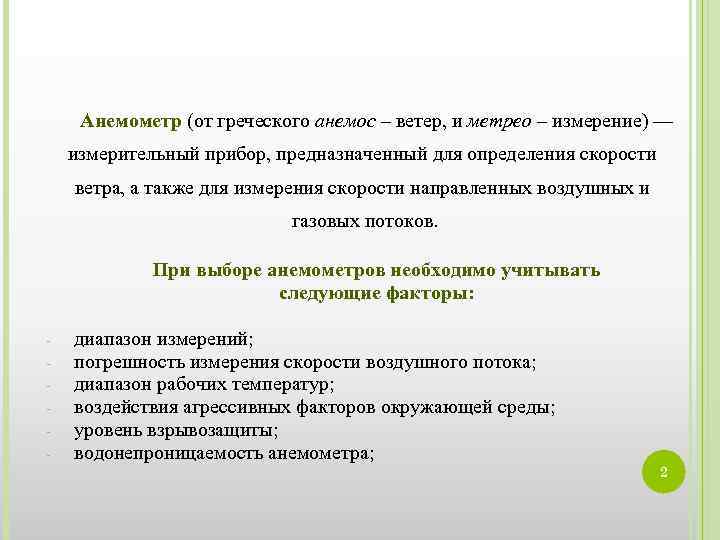 Анемометр (от греческого анемос – ветер, и метрео – измерение) — измерительный прибор, предназначенный для определения скорости ветра, а также для измерения скорости направленных воздушных и газовых потоков.

При выборе анемометров необходимо учитывать следующие факторы:

- диапазон измерений;
- погрешность измерения скорости воздушного потока;
- диапазон рабочих температур;
- воздействия агрессивных факторов окружающей среды;
- уровень взрывозащиты;
- водонепроницаемость анемометра;

2